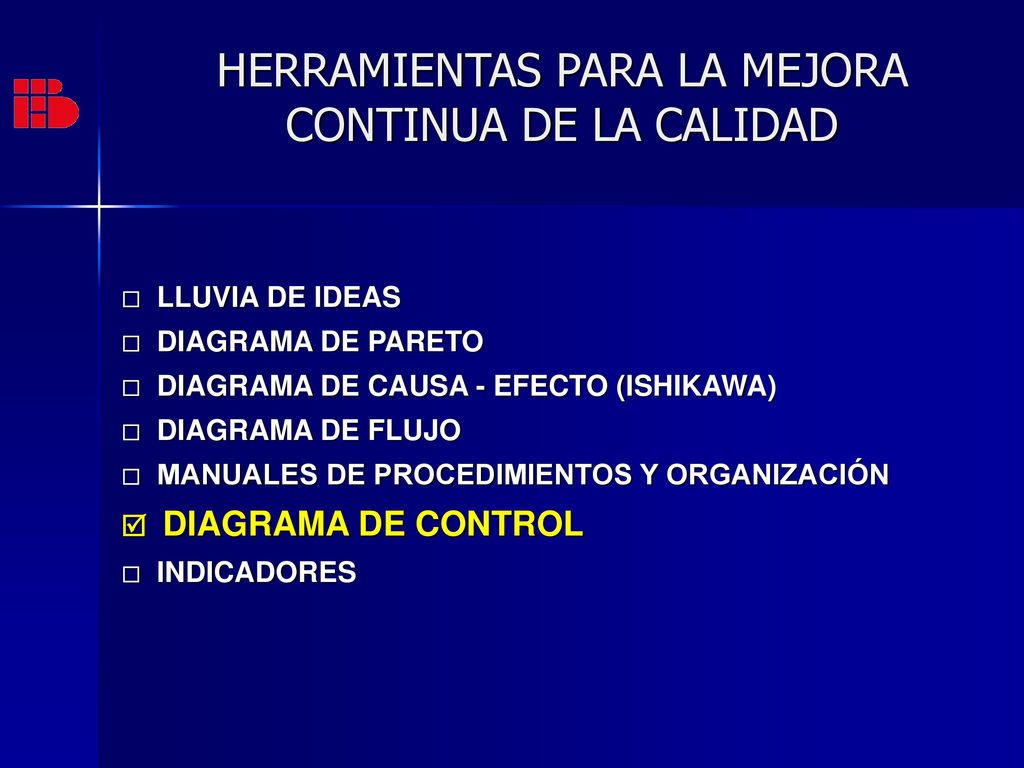 HERRAMIENTAS PARA LA MEJORA CONTINUA DE LA CALIDAD

☐ LLUVIA DE IDEAS
☐ DIAGRAMA DE PARETO
☐ DIAGRAMA DE CAUSA - EFECTO (ISHIKAWA)
☐ DIAGRAMA DE FLUJO
☐ MANUALES DE PROCEDIMIENTOS Y ORGANIZACIÓN
☑ DIAGRAMA DE CONTROL
☐ INDICADORES